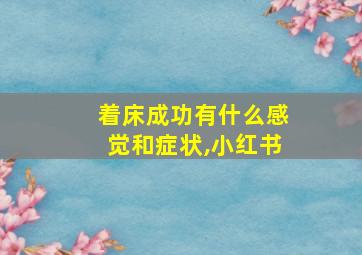 着床成功有什么感觉和症状,小红书